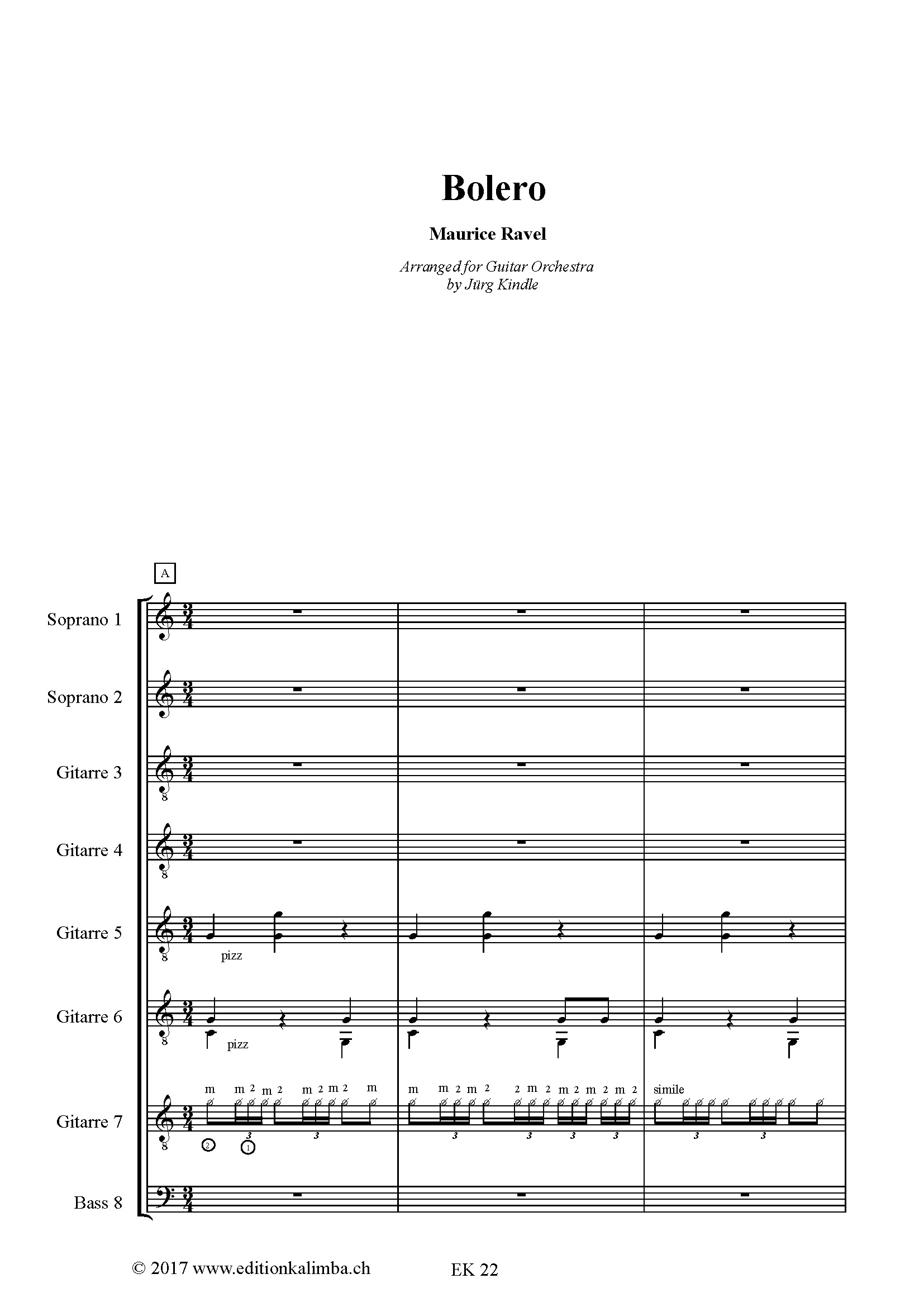 Bolero

Maurice Ravel

Arranged for Guitar Orchestra
by Jürg Kindle

A

Soprano 1

Soprano 2

Gitarre 3

Gitarre 4

Gitarre 5

pizz

Gitarre 6

pizz

Gitarre 7

m m 2 m 2 m 2 m 2 m

2 1

3 3

m m 2 m 2 2 m 2 m 2 m 2 m 2

3 3 3 3

simile

3 3

Bass 8

© 2017 www.editionkalimba.ch EK 22